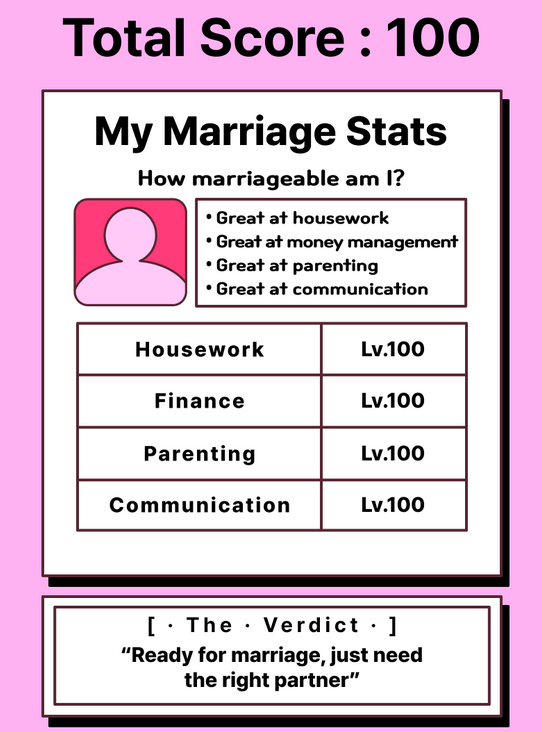 Total Score : 100

My Marriage Stats

How marriageable am I?

• Great at housework
• Great at money management
• Great at parenting
• Great at communication

| Housework | Lv.100 |
|---|---|
| Finance | Lv.100 |
| Parenting | Lv.100 |
| Communication | Lv.100 |

[ · The · Verdict · ]
"Ready for marriage, just need the right partner"